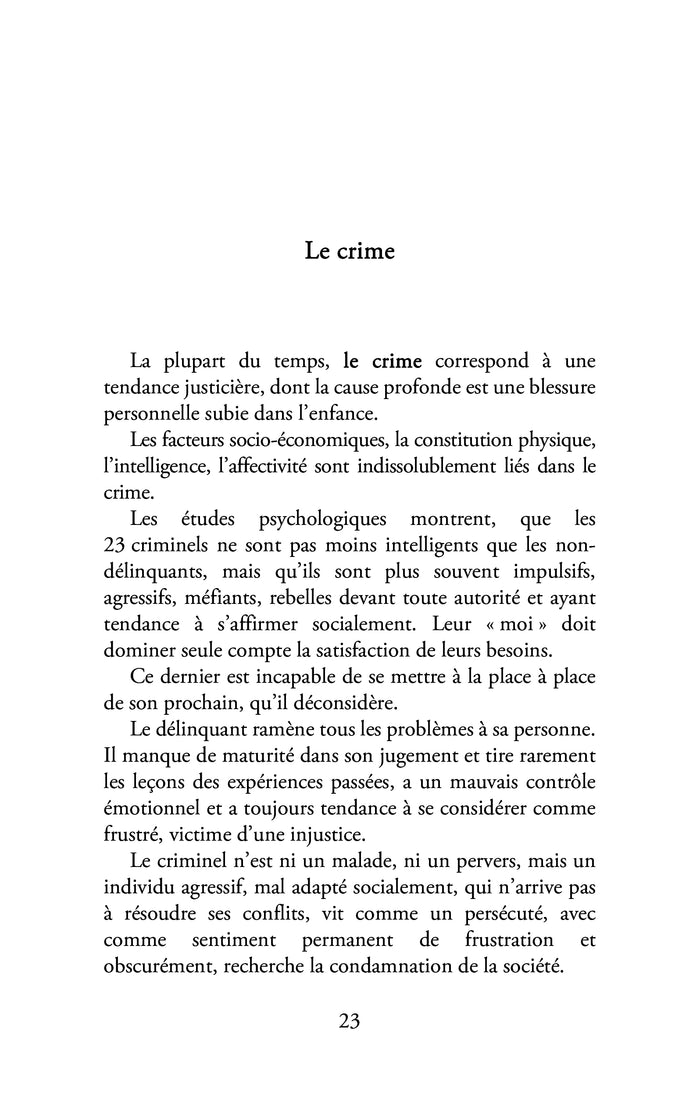 Le crime

La plupart du temps, le crime correspond à une tendance justicière, dont la cause profonde est une blessure personnelle subie dans l'enfance.

Les facteurs socio-économiques, la constitution physique, l'intelligence, l'affectivité sont indissolublement liés dans le crime.

Les études psychologiques montrent, que les 23 criminels ne sont pas moins intelligents que les non-délinquants, mais qu'ils sont plus souvent impulsifs, agressifs, méfiants, rebelles devant toute autorité et ayant tendance à s'affirmer socialement. Leur « moi » doit dominer seule compte la satisfaction de leurs besoins.

Ce dernier est incapable de se mettre à la place à place de son prochain, qu'il déconsidère.

Le délinquant ramène tous les problèmes à sa personne. Il manque de maturité dans son jugement et tire rarement les leçons des expériences passées, a un mauvais contrôle émotionnel et a toujours tendance à se considérer comme frustré, victime d'une injustice.

Le criminel n'est ni un malade, ni un pervers, mais un individu agressif, mal adapté socialement, qui n'arrive pas à résoudre ses conflits, vit comme un persécuté, avec comme sentiment permanent de frustration et obscurément, recherche la condamnation de la société.

23